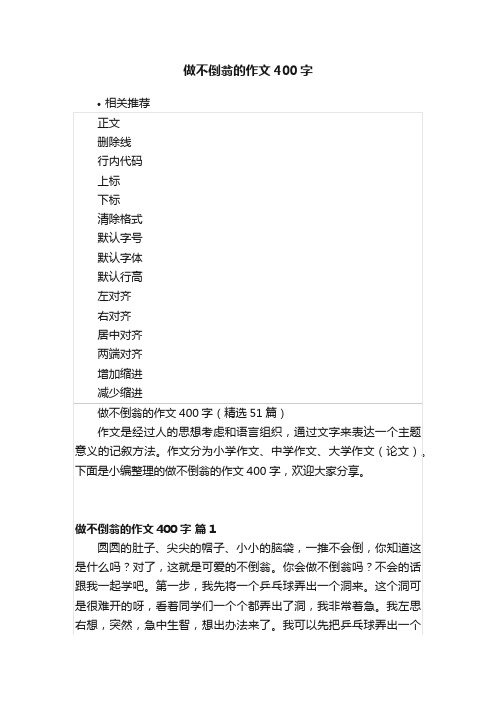 做不倒翁的作文400字

• 相关推荐

正文
删除线
行内代码
上标
下标
清除格式
默认字号
默认字体
默认行高
左对齐
右对齐
居中对齐
两端对齐
增加缩进
减少缩进

做不倒翁的作文400字（精选51篇）

作文是经过人的思想考虑和语言组织，通过文字来表达一个主题意义的记叙方法。作文分为小学作文、中学作文、大学作文（论文），下面是小编整理的做不倒翁的作文400字，欢迎大家分享。

做不倒翁的作文400字 篇1

圆圆的肚子、尖尖的帽子、小小的脑袋，一推不会倒，你知道这是什么吗？对了，这就是可爱的不倒翁。你会做不倒翁吗？不会的话跟我一起学吧。第一步，我先将一个乒乓球弄出一个洞来。这个洞可是很难开的呀，看着同学们一个个都弄出了洞，我非常着急。我左思右想，突然，急中生智，想出办法来了。我可以先把乒乓球弄出一个